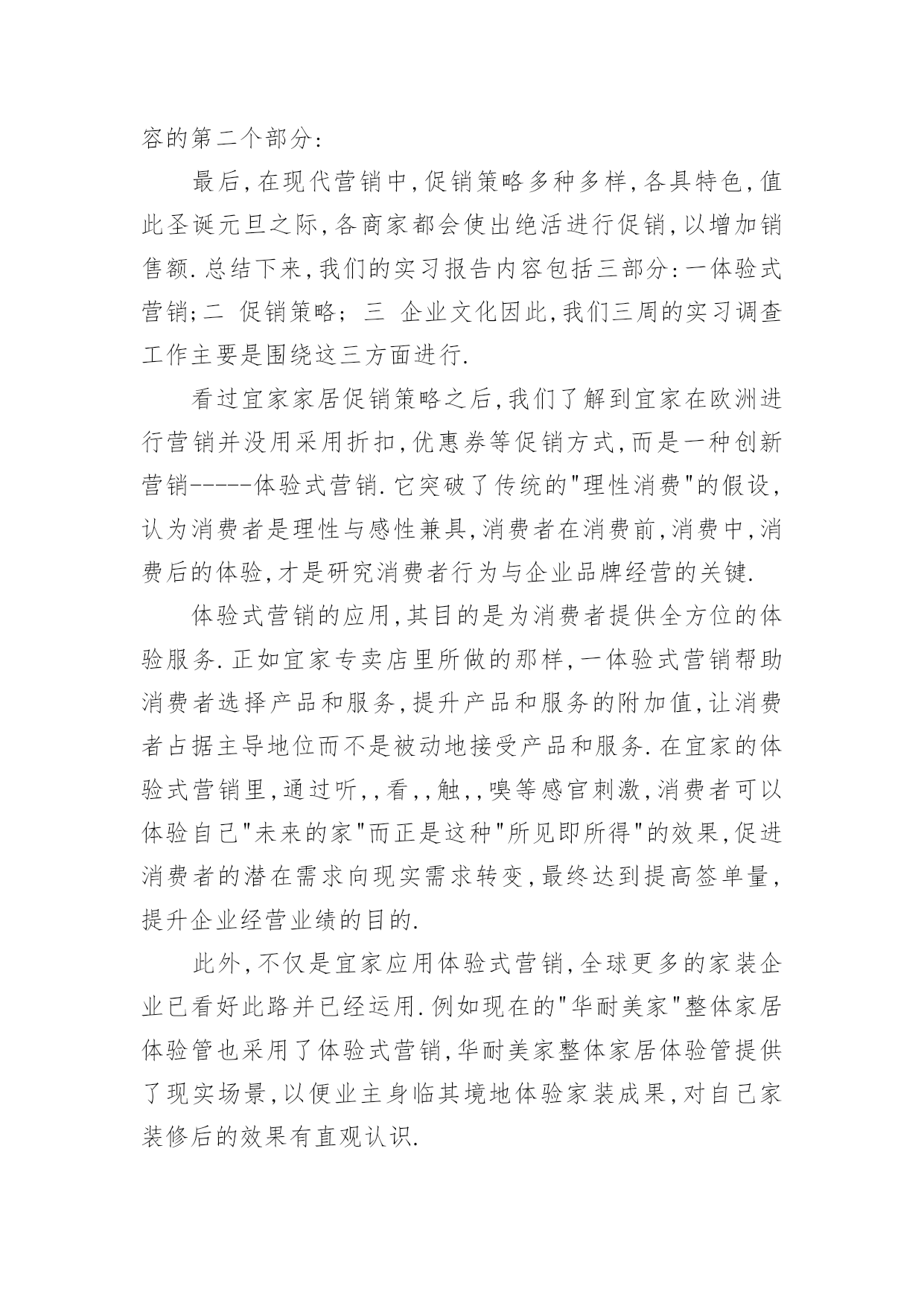 容的第二个部分:

最后,在现代营销中,促销策略多种多样,各具特色,值此圣诞元旦之际,各商家都会使出绝活进行促销,以增加销售额.总结下来,我们的实习报告内容包括三部分:一体验式营销;二 促销策略; 三 企业文化因此,我们三周的实习调查工作主要是围绕这三方面进行.

看过宜家家居促销策略之后,我们了解到宜家在欧洲进行营销并没用采用折扣,优惠券等促销方式,而是一种创新营销-----体验式营销.它突破了传统的"理性消费"的假设,认为消费者是理性与感性兼具,消费者在消费前,消费中,消费后的体验,才是研究消费者行为与企业品牌经营的关键.

体验式营销的应用,其目的是为消费者提供全方位的体验服务.正如宜家专卖店里所做的那样,一体验式营销帮助消费者选择产品和服务,提升产品和服务的附加值,让消费者占据主导地位而不是被动地接受产品和服务.在宜家的体验式营销里,通过听,,看,,触,,嗅等感官刺激,消费者可以体验自己"未来的家"而正是这种"所见即所得"的效果,促进消费者的潜在需求向现实需求转变,最终达到提高签单量,提升企业经营业绩的目的.

此外,不仅是宜家应用体验式营销,全球更多的家装企业已看好此路并已经运用.例如现在的"华耐美家"整体家居体验管也采用了体验式营销,华耐美家整体家居体验管提供了现实场景,以便业主身临其境地体验家装成果,对自己家装修后的效果有直观认识.